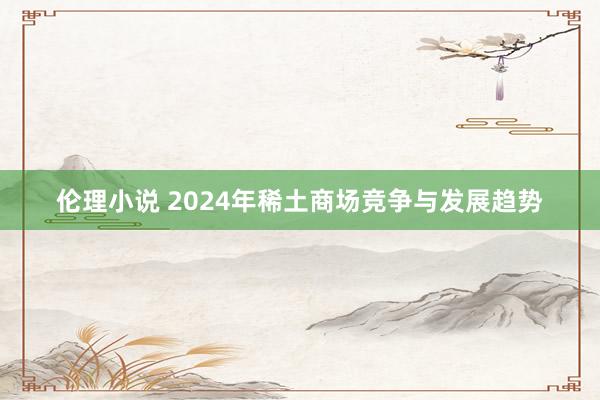 伦理小说 2024年稀土商场竞争与发展趋势